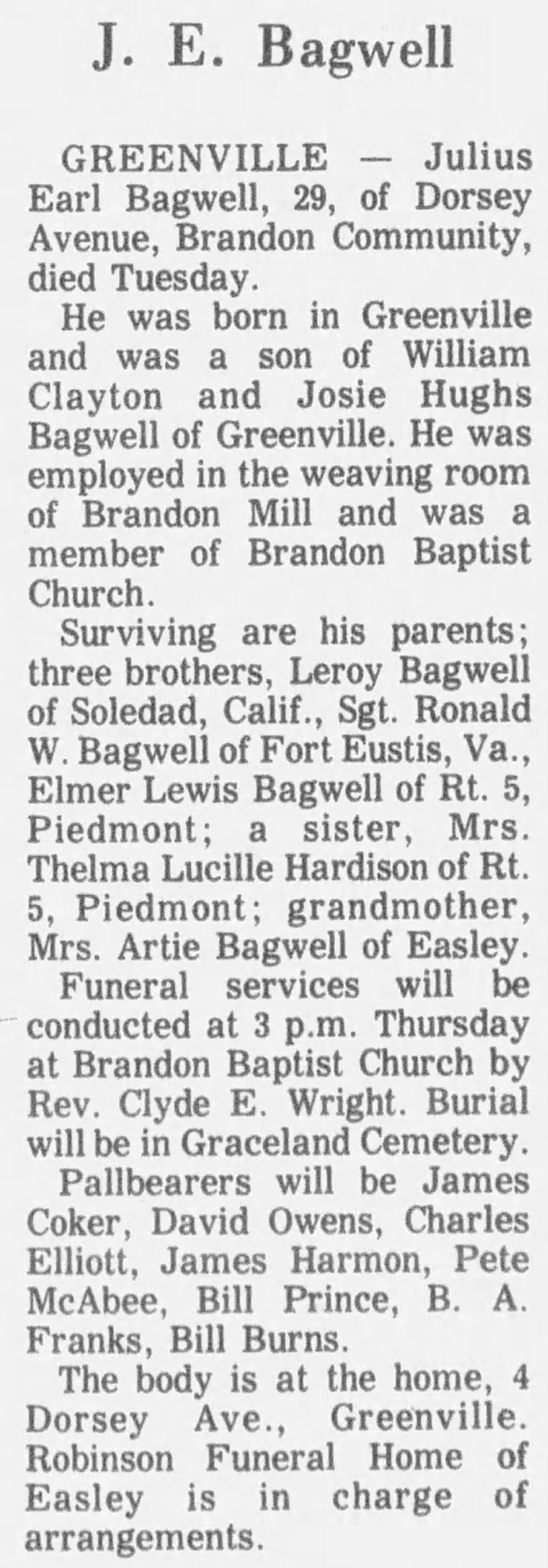 J. E. Bagwell

GREENVILLE — Julius Earl Bagwell, 29, of Dorsey Avenue, Brandon Community, died Tuesday.

He was born in Greenville and was a son of William Clayton and Josie Hughs Bagwell of Greenville. He was employed in the weaving room of Brandon Mill and was a member of Brandon Baptist Church.

Surviving are his parents; three brothers, Leroy Bagwell of Soledad, Calif., Sgt. Ronald W. Bagwell of Fort Eustis, Va., Elmer Lewis Bagwell of Rt. 5, Piedmont; a sister, Mrs. Thelma Lucille Hardison of Rt. 5, Piedmont; grandmother, Mrs. Artie Bagwell of Easley.

Funeral services will be conducted at 3 p.m. Thursday at Brandon Baptist Church by Rev. Clyde E. Wright. Burial will be in Graceland Cemetery.

Pallbearers will be James Coker, David Owens, Charles Elliott, James Harmon, Pete McAbee, Bill Prince, B. A. Franks, Bill Burns.

The body is at the home, 4 Dorsey Ave., Greenville. Robinson Funeral Home of Easley is in charge of arrangements.